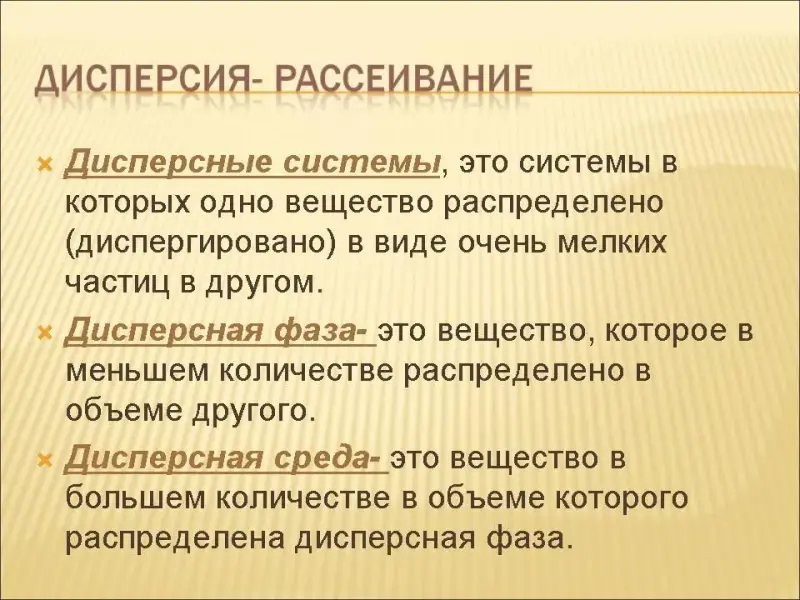 ДИСПЕРСИЯ- РАССЕИВАНИЕ

Дисперсные системы, это системы в которых одно вещество распределено (диспергировано) в виде очень мелких частиц в другом.

Дисперсная фаза- это вещество, которое в меньшем количестве распределено в объеме другого.

Дисперсная среда- это вещество в большем количестве в объеме которого распределена дисперсная фаза.